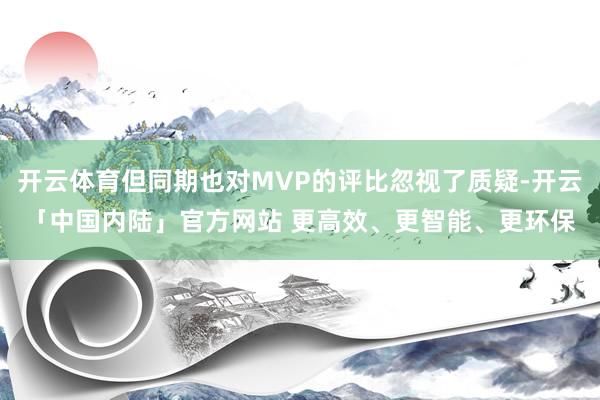 开云体育但同期也对MVP的评比忽视了质疑-开云「中国内陆」官方网站 更高效、更智能、更环保